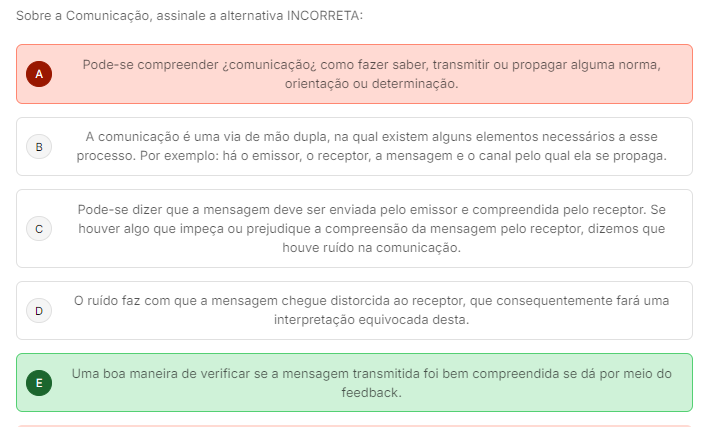 Sobre a Comunicação, assinale a alternativa INCORRETA:

A
Pode-se compreender ¿comunicação¿ como fazer saber, transmitir ou propagar alguma norma, orientação ou determinação.

B
A comunicação é uma via de mão dupla, na qual existem alguns elementos necessários a esse processo. Por exemplo: há o emissor, o receptor, a mensagem e o canal pelo qual ela se propaga.

C
Pode-se dizer que a mensagem deve ser enviada pelo emissor e compreendida pelo receptor. Se houver algo que impeça ou prejudique a compreensão da mensagem pelo receptor, dizemos que houve ruído na comunicação.

D
O ruído faz com que a mensagem chegue distorcida ao receptor, que consequentemente fará uma interpretação equivocada desta.

E
Uma boa maneira de verificar se a mensagem transmitida foi bem compreendida se dá por meio do feedback.